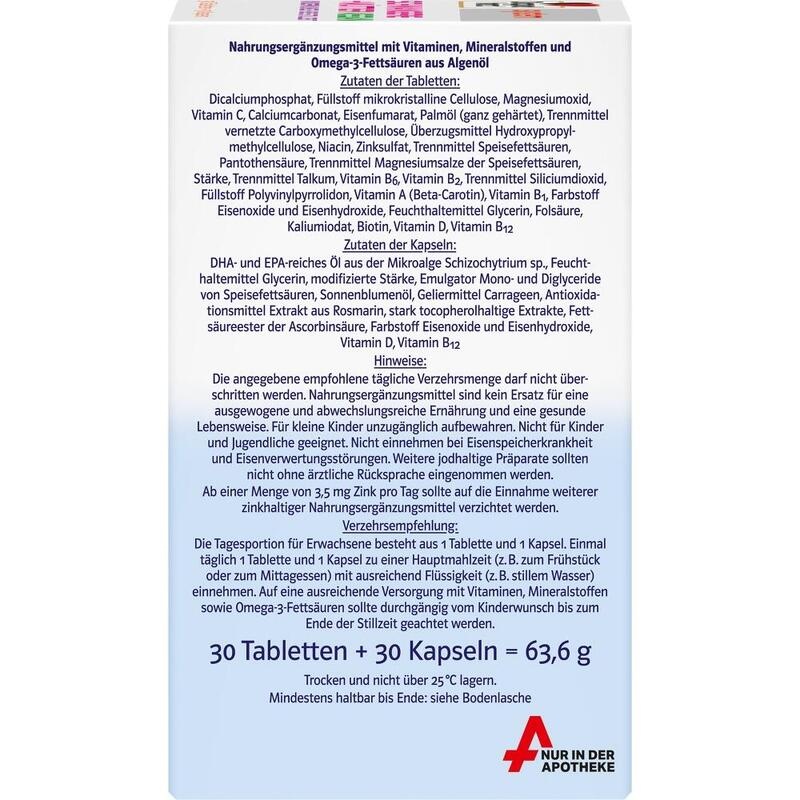 Nahrungsergänzungsmittel mit Vitaminen, Mineralstoffen und Omega-3-Fettsäuren aus Algenöl

Zutaten der Tabletten:

Dicalciumphosphat, Füllstoff mikrokristalline Cellulose, Magnesiumoxid, Vitamin C, Calciumcarbonat, Eisenfumarat, Palmöl (ganz gehärtet), Trennmittel vernetzte Carboxymethylcellulose, Überzugsmittel Hydroxypropylmethylcellulose, Niacin, Zinksulfat, Trennmittel Speisefettsäuren, Pantothensäure, Trennmittel Magnesiumsalze der Speisefettsäuren, Stärke, Trennmittel Talkum, Vitamin $B_6$, Vitamin $B_2$, Trennmittel Siliciumdioxid, Füllstoff Polyvinylpyrrolidon, Vitamin A (Beta-Carotin), Vitamin $B_1$, Farbstoff Eisenoxide und Eisenhydroxide, Feuchthaltemittel Glycerin, Folsäure, Kaliumiodat, Biotin, Vitamin D, Vitamin $B_{12}$

Zutaten der Kapseln:

DHA- und EPA-reiches Öl aus der Mikroalge Schizochytrium sp., Feuchthaltemittel Glycerin, modifizierte Stärke, Emulgator Mono- und Diglyceride von Speisefettsäuren, Sonnenblumenöl, Geliermittel Carrageen, Antioxidationsmittel Extrakt aus Rosmarin, stark tocopherolhaltige Extrakte, Fettsäureester der Ascorbinsäure, Farbstoff Eisenoxide und Eisenhydroxide, Vitamin D, Vitamin $B_{12}$

Hinweise:

Die angegebene empfohlene tägliche Verzehrsmenge darf nicht überschritten werden. Nahrungsergänzungsmittel sind kein Ersatz für eine ausgewogene und abwechslungsreiche Ernährung und eine gesunde Lebensweise. Für kleine Kinder unzugänglich aufbewahren. Nicht für Kinder und Jugendliche geeignet. Nicht einnehmen bei Eisenspeicherkrankheit und Eisenverwertungsstörungen. Weitere jodhaltige Präparate sollten nicht ohne ärztliche Rücksprache eingenommen werden.
Ab einer Menge von 3,5 mg Zink pro Tag sollte auf die Einnahme weiterer zinkhaltiger Nahrungsergänzungsmittel verzichtet werden.

Verzehrsempfehlung:

Die Tagesportion für Erwachsene besteht aus 1 Tablette und 1 Kapsel. Einmal täglich 1 Tablette und 1 Kapsel zu einer Hauptmahlzeit (z. B. zum Frühstück oder zum Mittagessen) mit ausreichend Flüssigkeit (z. B. stillem Wasser) einnehmen. Auf eine ausreichende Versorgung mit Vitaminen, Mineralstoffen sowie Omega-3-Fettsäuren sollte durchgängig vom Kinderwunsch bis zum Ende der Stillzeit geachtet werden.

30 Tabletten + 30 Kapseln = 63,6 g

Trocken und nicht über 25 °C lagern.
Mindestens haltbar bis Ende: siehe Bodenlasche

NUR IN DER APOTHEKE